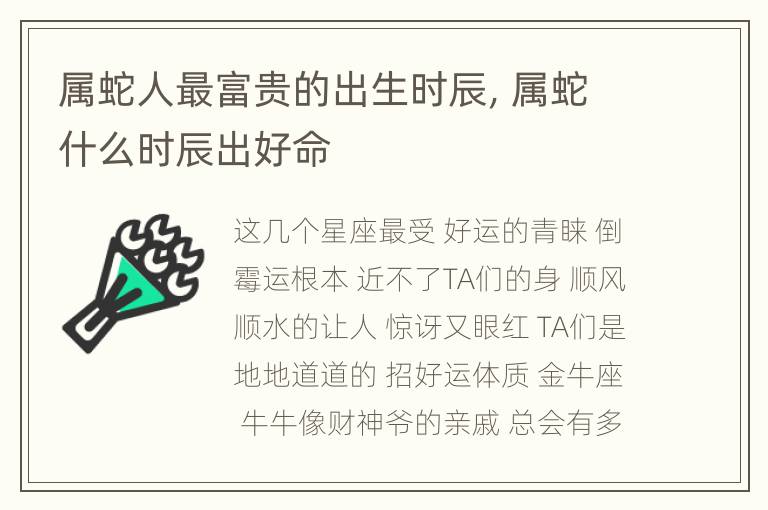 属蛇人最富贵的出生时辰, 属蛇什么时辰出好命

这几个星座最受 好运的青睐 倒霉运根本 近不了TA们的身 顺风顺水的让人 惊讶又眼红 TA们是地地道道的 招好运体质 金牛座 牛牛像财神爷的亲戚 总会有多